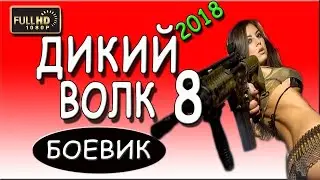 FULL HD 1080P

2018

ДИКИЙ ВОЛК 8

БОЕВИК